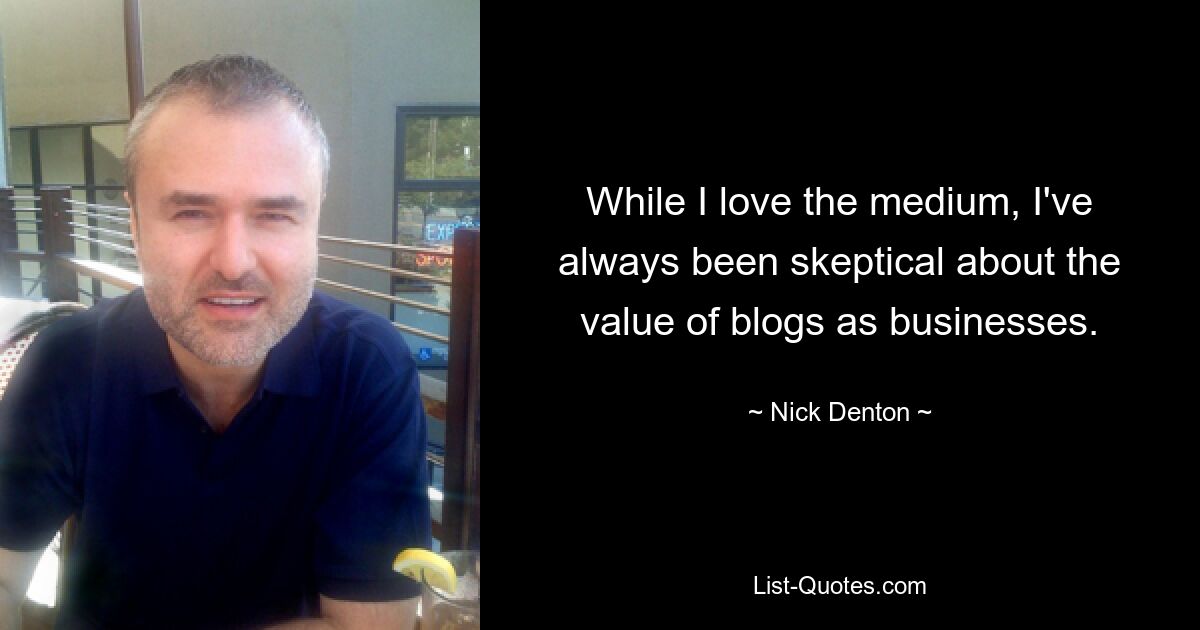 While I love the medium, I've always been skeptical about the value of blogs as businesses.

~ Nick Denton ~

List-Quotes.com